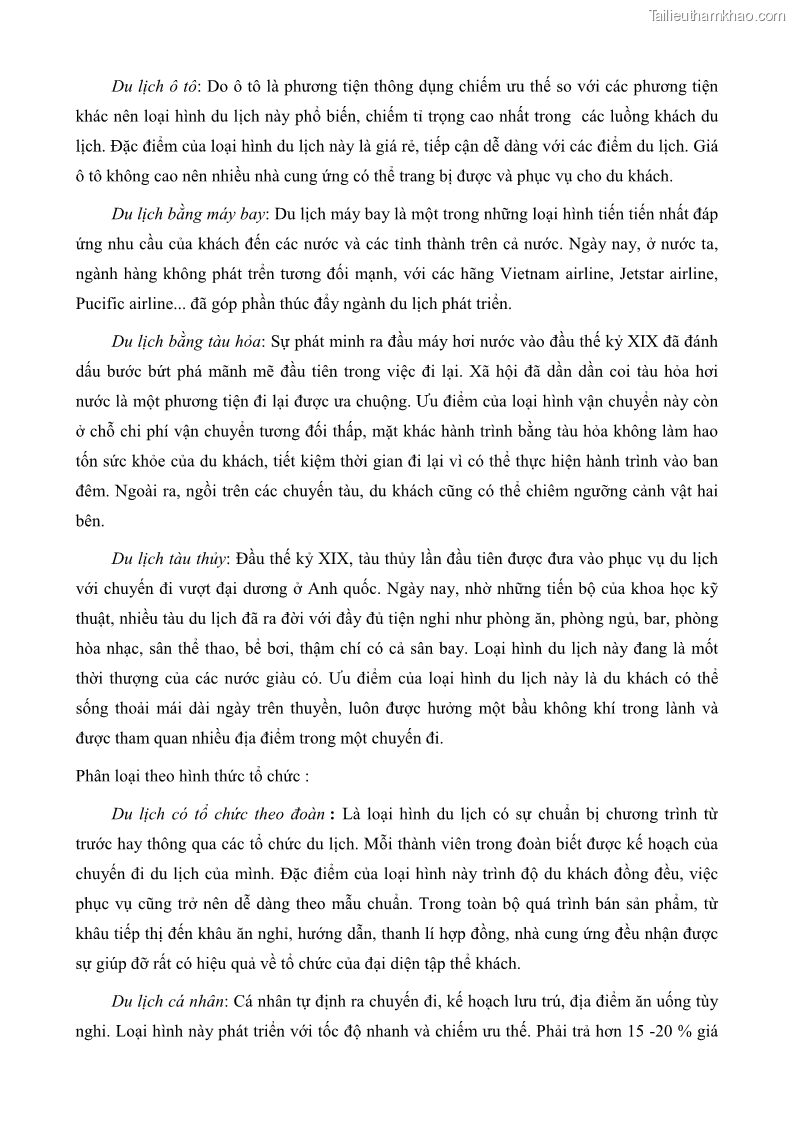 Tailieuthamkhao.com

Du lịch ô tô: Do ô tô là phương tiện thông dụng chiếm ưu thế so với các phương tiện khác nên loại hình du lịch này phổ biến, chiếm tỉ trọng cao nhất trong các luồng khách du lịch. Đặc điểm của loại hình du lịch này là giá rẻ, tiếp cận dễ dàng với các điểm du lịch. Giá ô tô không cao nên nhiều nhà cung ứng có thể trang bị được và phục vụ cho du khách.

Du lịch bằng máy bay: Du lịch máy bay là một trong những loại hình tiến tiến nhất đáp ứng nhu cầu của khách đến các nước và các tỉnh thành trên cả nước. Ngày nay, ở nước ta, ngành hàng không phát trển tương đối mạnh, với các hãng Vietnam airline, Jetstar airline, Pucific airline... đã góp phần thúc đẩy ngành du lịch phát triển.

Du lịch bằng tàu hỏa: Sự phát minh ra đầu máy hơi nước vào đầu thế kỷ XIX đã đánh dấu bước bứt phá mãnh mẽ đầu tiên trong việc đi lại. Xã hội đã dần dần coi tàu hỏa hơi nước là một phương tiện đi lại được ưa chuộng. Ưu điểm của loại hình vận chuyển này còn ở chỗ chi phí vận chuyển tương đối thấp, mặt khác hành trình bằng tàu hỏa không làm hao tốn sức khỏe của du khách, tiết kiệm thời gian đi lại vì có thể thực hiện hành trình vào ban đêm. Ngoài ra, ngồi trên các chuyến tàu, du khách cũng có thể chiêm ngưỡng cảnh vật hai bên.

Du lịch tàu thủy: Đầu thế kỷ XIX, tàu thủy lần đầu tiên được đưa vào phục vụ du lịch với chuyến đi vượt đại dương ở Anh quốc. Ngày nay, nhờ những tiến bộ của khoa học kỹ thuật, nhiều tàu du lịch đã ra đời với đầy đủ tiện nghi như phòng ăn, phòng ngủ, bar, phòng hòa nhạc, sân thể thao, bể bơi, thậm chí có cả sân bay. Loại hình du lịch này đang là mốt thời thượng của các nước giàu có. Ưu điểm của loại hình du lịch này là du khách có thể sống thoải mái dài ngày trên thuyền, luôn được hưởng một bầu không khí trong lành và được tham quan nhiều địa điểm trong một chuyến đi.

Phân loại theo hình thức tổ chức :

Du lịch có tổ chức theo đoàn : Là loại hình du lịch có sự chuẩn bị chương trình từ trước hay thông qua các tổ chức du lịch. Mỗi thành viên trong đoàn biết được kế hoạch của chuyến đi du lịch của mình. Đặc điểm của loại hình này trình độ du khách đồng đều, việc phục vụ cũng trở nên dễ dàng theo mẫu chuẩn. Trong toàn bộ quá trình bán sản phẩm, từ khâu tiếp thị đến khâu ăn nghỉ, hướng dẫn, thanh lí hợp đồng, nhà cung ứng đều nhận được sự giúp đỡ rất có hiệu quả về tổ chức của đại diện tập thể khách.

Du lịch cá nhân: Cá nhân tự định ra chuyến đi, kế hoạch lưu trú, địa điểm ăn uống tùy nghi. Loại hình này phát triển với tốc độ nhanh và chiếm ưu thế. Phải trả hơn 15 -20 % giá